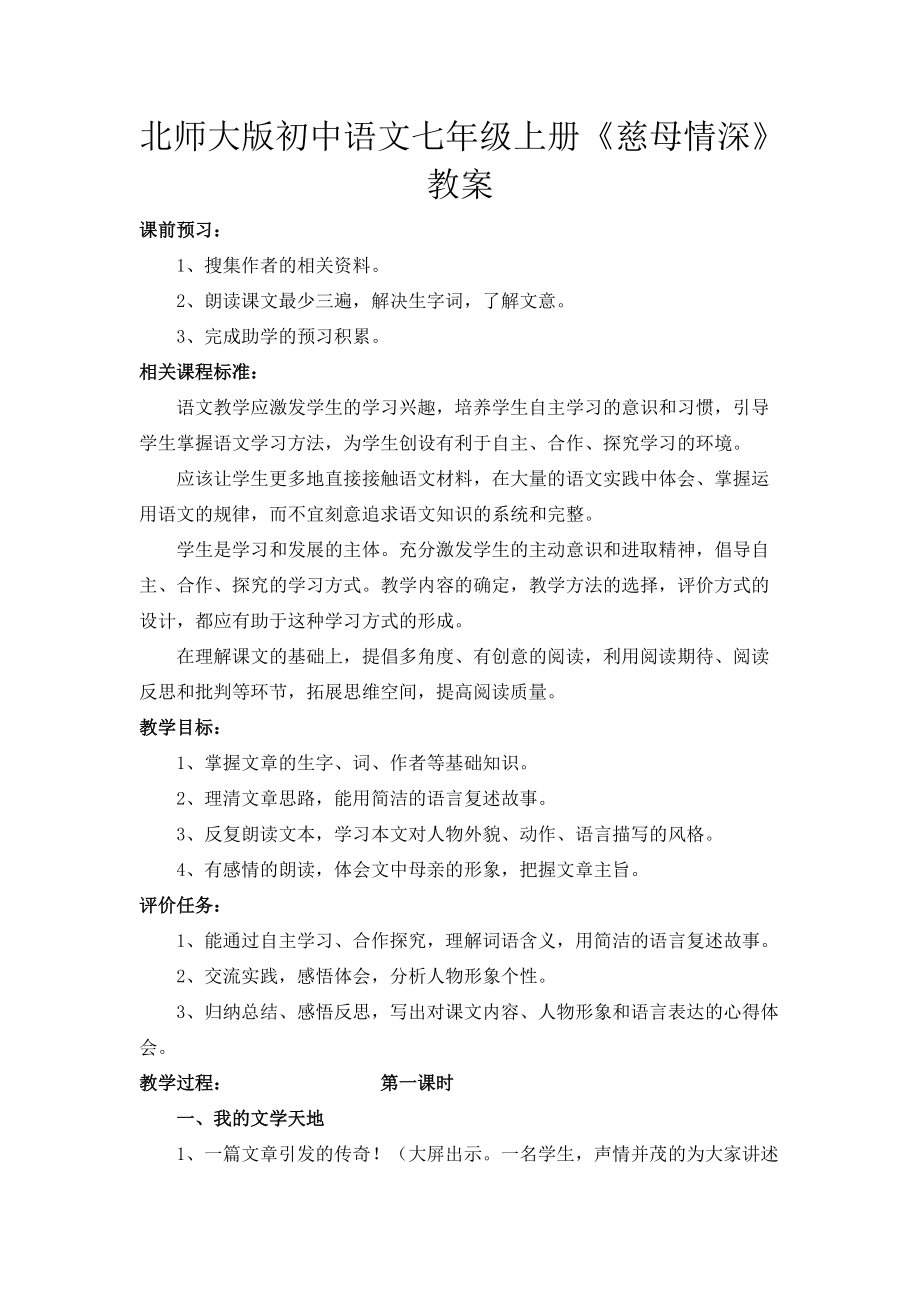 北师大版初中语文七年级上册《慈母情深》教案

课前预习：

1、搜集作者的相关资料。

2、朗读课文最少三遍，解决生字词，了解文意。

3、完成助学的预习积累。

相关课程标准：

语文教学应激发学生的学习兴趣，培养学生自主学习的意识和习惯，引导学生掌握语文学习方法，为学生创设有利于自主、合作、探究学习的环境。

应该让学生更多地直接接触语文材料，在大量的语文实践中体会、掌握运用语文的规律，而不宜刻意追求语文知识的系统和完整。

学生是学习和发展的主体。充分激发学生的主动意识和进取精神，倡导自主、合作、探究的学习方式。教学内容的确定，教学方法的选择，评价方式的设计，都应有助于这种学习方式的形成。

在理解课文的基础上，提倡多角度、有创意的阅读，利用阅读期待、阅读反思和批判等环节，拓展思维空间，提高阅读质量。

教学目标：

1、掌握文章的生字、词、作者等基础知识。

2、理清文章思路，能用简洁的语言复述故事。

3、反复朗读文本，学习本文对人物外貌、动作、语言描写的风格。

4、有感情的朗读，体会文中母亲的形象，把握文章主旨。

评价任务：

1、能通过自主学习、合作探究，理解词语含义，用简洁的语言复述故事。

2、交流实践，感悟体会，分析人物形象个性。

3、归纳总结、感悟反思，写出对课文内容、人物形象和语言表达的心得体会。

教学过程： 第一课时

一、我的文学天地

1、一篇文章引发的传奇！（大屏出示。一名学生，声情并茂的为大家讲述